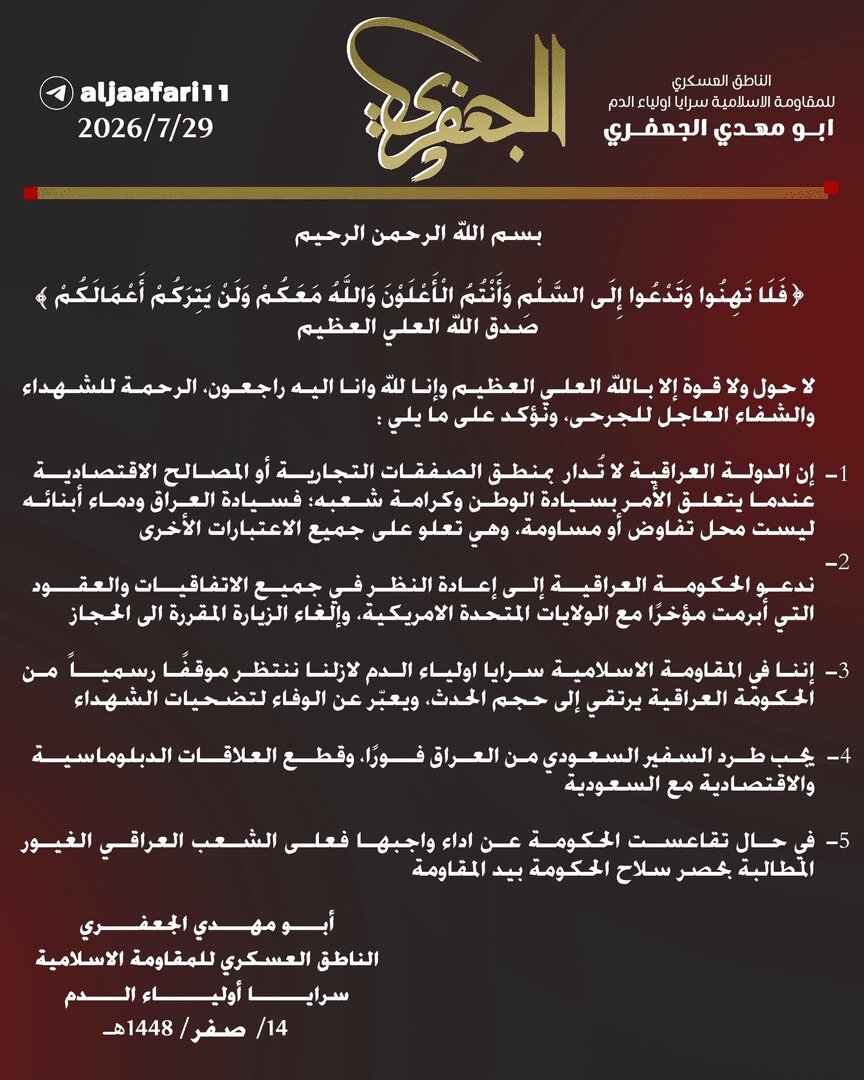 الناطق العسكري
للمقاومة الاسلامية سرايا اولياء الدم
ابو مهدي الجعفري

الجعفري

aljaafari11
2026/7/29

بسم الله الرحمن الرحيم

﴿ فَلَا تَهِنُوا وَتَدْعُوا إِلَى السَّلْمِ وَأَنْتُمُ الْأَعْلَوْنَ وَاللَّهُ مَعَكُمْ وَلَنْ يَتِرَكُمْ أَعْمَالَكُمْ ﴾
صدق الله العلي العظيم

لا حول ولا قوة إلا بالله العلي العظيم وإنا لله وانا اليه راجعون، الرحمة للشهداء والشفاء العاجل للجرحى، ونؤكد على ما يلي :

1- إن الدولة العراقية لا تُدار بمنطق الصفقات التجارية أو المصالح الاقتصادية عندما يتعلق الأمر بسيادة الوطن وكرامة شعبه؛ فسيادة العراق ودماء أبنائه ليست محل تفاوض أو مساومة، وهي تعلو على جميع الاعتبارات الأخرى

2- ندعو الحكومة العراقية إلى إعادة النظر في جميع الاتفاقيات والعقود التي أبرمت مؤخرًا مع الولايات المتحدة الامريكية، وإلغاء الزيارة المقررة الى الحجاز

3- إننا في المقاومة الاسلامية سرايا اولياء الدم لازلنا ننتظر موقفًا رسمياً من الحكومة العراقية يرتقي إلى حجم الحدث، ويعبّر عن الوفاء لتضحيات الشهداء

4- يجب طرد السفير السعودي من العراق فورًا، وقطع العلاقات الدبلوماسية والاقتصادية مع السعودية

5- في حال تقاعست الحكومة عن اداء واجبها فعلى الشعب العراقي الغيور المطالبة بحصر سلاح الحكومة بيد المقاومة

أبو مهدي الجعفري
الناطق العسكري للمقاومة الاسلامية
سرايا أولياء الدم
14/ صفر/ 1448هـ